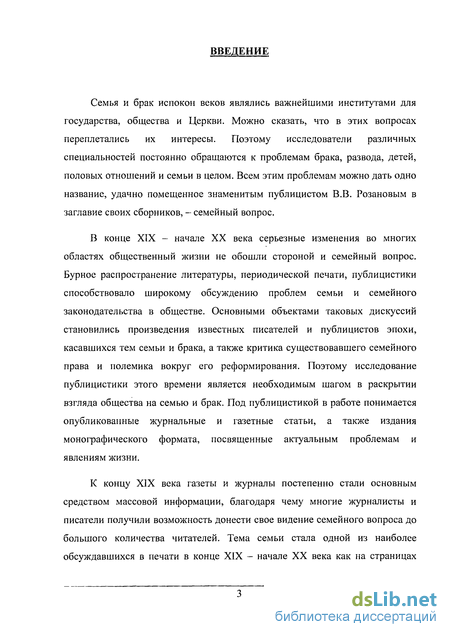 ВВЕДЕНИЕ

Семья и брак испокон веков являлись важнейшими институтами для государства, общества и Церкви. Можно сказать, что в этих вопросах переплетались их интересы. Поэтому исследователи различных специальностей постоянно обращаются к проблемам брака, развода, детей, половых отношений и семьи в целом. Всем этим проблемам можно дать одно название, удачно помещенное знаменитым публицистом В.В. Розановым в заглавие своих сборников, – семейный вопрос.

В конце XIX – начале XX века серьезные изменения во многих областях общественный жизни не обошли стороной и семейный вопрос. Бурное распространение литературы, периодической печати, публицистики способствовало широкому обсуждению проблем семьи и семейного законодательства в обществе. Основными объектами таковых дискуссий становились произведения известных писателей и публицистов эпохи, касавшихся тем семьи и брака, а также критика существовавшего семейного права и полемика вокруг его реформирования. Поэтому исследование публицистики этого времени является необходимым шагом в раскрытии взгляда общества на семью и брак. Под публицистикой в работе понимается опубликованные журнальные и газетные статьи, а также издания монографического формата, посвященные актуальным проблемам и явлениям жизни.

К концу XIX века газеты и журналы постепенно стали основным средством массовой информации, благодаря чему многие журналисты и писатели получили возможность донести свое видение семейного вопроса до большого количества читателей. Тема семьи стала одной из наиболее обсуждавшихся в печати в конце XIX – начале XX века как на страницах

3

dsLib.net
библиотека диссертаций